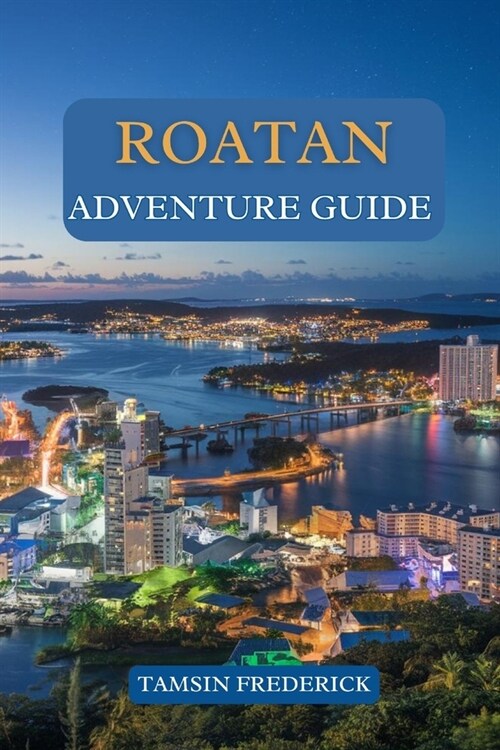 ROATAN
ADVENTURE GUIDE

TAMSIN FREDERICK